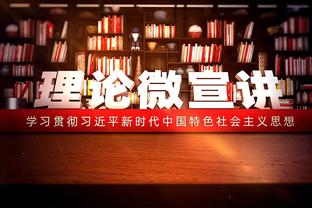 理论微宣讲

学习贯彻习近平新时代中国特色社会主义思想